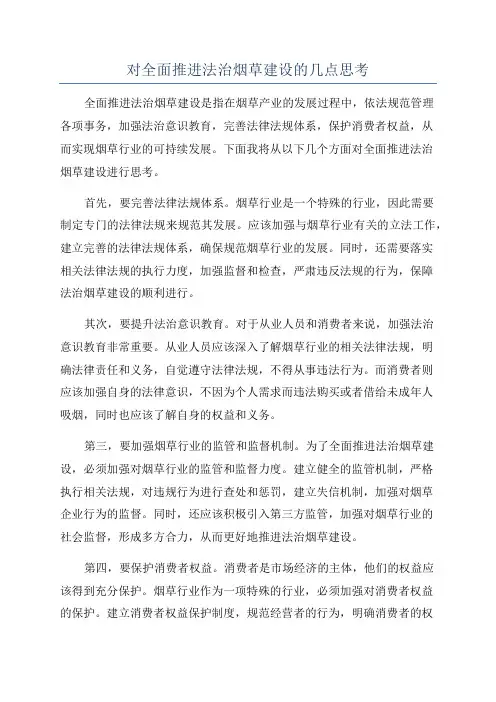 对全面推进法治烟草建设的几点思考

全面推进法治烟草建设是指在烟草产业的发展过程中，依法规范管理各项事务，加强法治意识教育，完善法律法规体系，保护消费者权益，从而实现烟草行业的可持续发展。下面我将从以下几个方面对全面推进法治烟草建设进行思考。

首先，要完善法律法规体系。烟草行业是一个特殊的行业，因此需要制定专门的法律法规来规范其发展。应该加强与烟草行业有关的立法工作，建立完善的法律法规体系，确保规范烟草行业的发展。同时，还需要落实相关法律法规的执行力度，加强监督和检查，严肃违反法规的行为，保障法治烟草建设的顺利进行。

其次，要提升法治意识教育。对于从业人员和消费者来说，加强法治意识教育非常重要。从业人员应该深入了解烟草行业的相关法律法规，明确法律责任和义务，自觉遵守法律法规，不得从事违法行为。而消费者则应该加强自身的法律意识，不因为个人需求而违法购买或者借给未成年人吸烟，同时也应该了解自身的权益和义务。

第三，要加强烟草行业的监管和监督机制。为了全面推进法治烟草建设，必须加强对烟草行业的监管和监督力度。建立健全的监管机制，严格执行相关法规，对违规行为进行查处和惩罚，建立失信机制，加强对烟草企业行为的监督。同时，还应该积极引入第三方监管，加强对烟草行业的社会监督，形成多方合力，从而更好地推进法治烟草建设。

第四，要保护消费者权益。消费者是市场经济的主体，他们的权益应该得到充分保护。烟草行业作为一项特殊的行业，必须加强对消费者权益的保护。建立消费者权益保护制度，规范经营者的行为，明确消费者的权